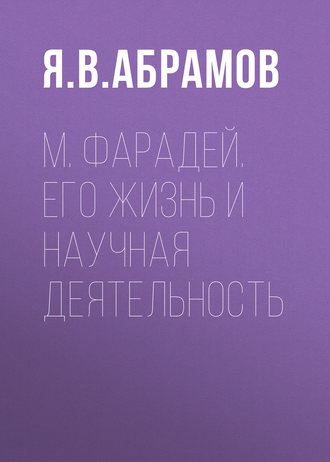 Я.В.АБРАМОВ

М. ФАРАДЕЙ. ЕГО ЖИЗНЬ И НАУЧНАЯ ДЕЯТЕЛЬНОСТЬ